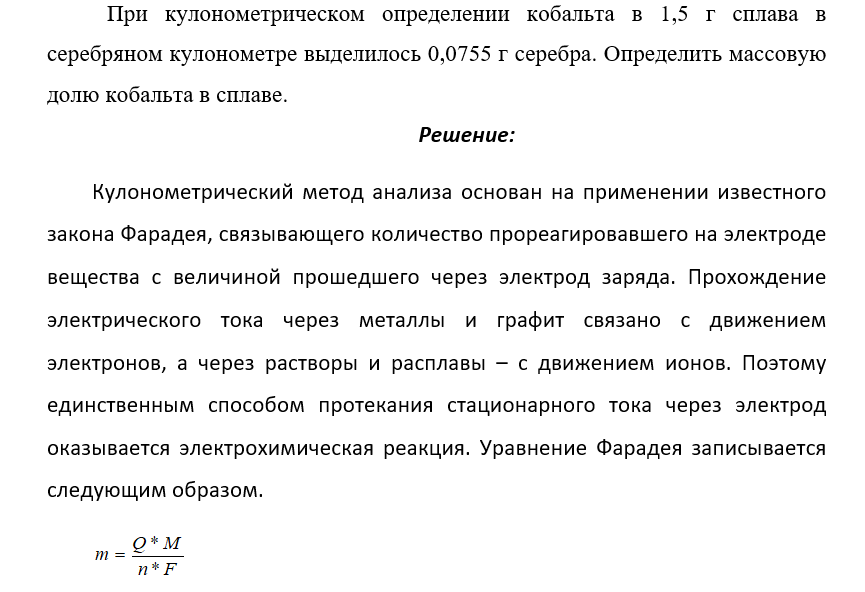 При кулонометрическом определении кобальта в 1,5 г сплава в серебряном кулонометре выделилось 0,0755 г серебра. Определить массовую долю кобальта в сплаве.

Решение:

Кулонометрический метод анализа основан на применении известного закона Фарадея, связывающего количество прореагировавшего на электроде вещества с величиной прошедшего через электрод заряда. Прохождение электрического тока через металлы и графит связано с движением электронов, а через растворы и расплавы – с движением ионов. Поэтому единственным способом протекания стационарного тока через электрод оказывается электрохимическая реакция. Уравнение Фарадея записывается следующим образом.

$m = \frac{Q * M}{n * F}$